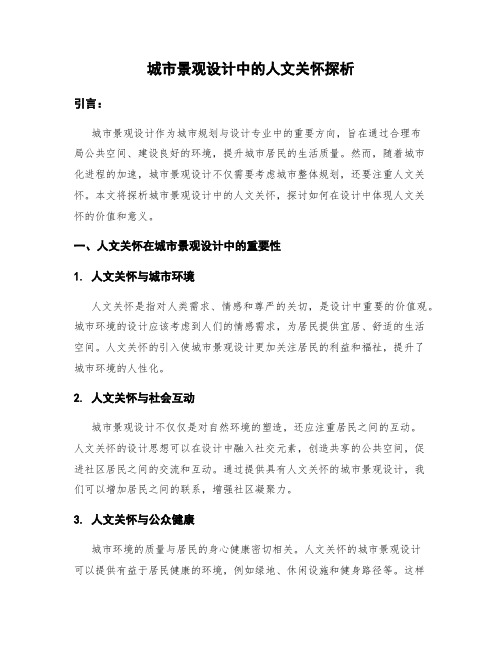 城市景观设计中的人文关怀探析

引言：

城市景观设计作为城市规划与设计专业中的重要方向，旨在通过合理布局公共空间、建设良好的环境，提升城市居民的生活质量。然而，随着城市化进程的加速，城市景观设计不仅需要考虑城市整体规划，还要注重人文关怀。本文将探析城市景观设计中的人文关怀，探讨如何在设计中体现人文关怀的价值和意义。

一、人文关怀在城市景观设计中的重要性

1. 人文关怀与城市环境

人文关怀是指对人类需求、情感和尊严的关切，是设计中重要的价值观。城市环境的设计应该考虑到人们的情感需求，为居民提供宜居、舒适的生活空间。人文关怀的引入使城市景观设计更加关注居民的利益和福祉，提升了城市环境的人性化。

2. 人文关怀与社会互动

城市景观设计不仅仅是对自然环境的塑造，还应注重居民之间的互动。人文关怀的设计思想可以在设计中融入社交元素，创造共享的公共空间，促进社区居民之间的交流和互动。通过提供具有人文关怀的城市景观设计，我们可以增加居民之间的联系，增强社区凝聚力。

3. 人文关怀与公众健康

城市环境的质量与居民的身心健康密切相关。人文关怀的城市景观设计可以提供有益于居民健康的环境，例如绿地、休闲设施和健身路径等。这样